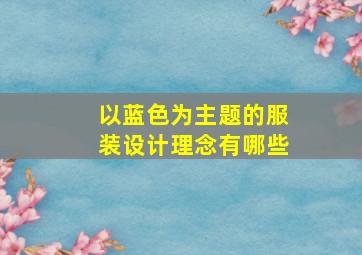 以蓝色为主题的服装设计理念有哪些